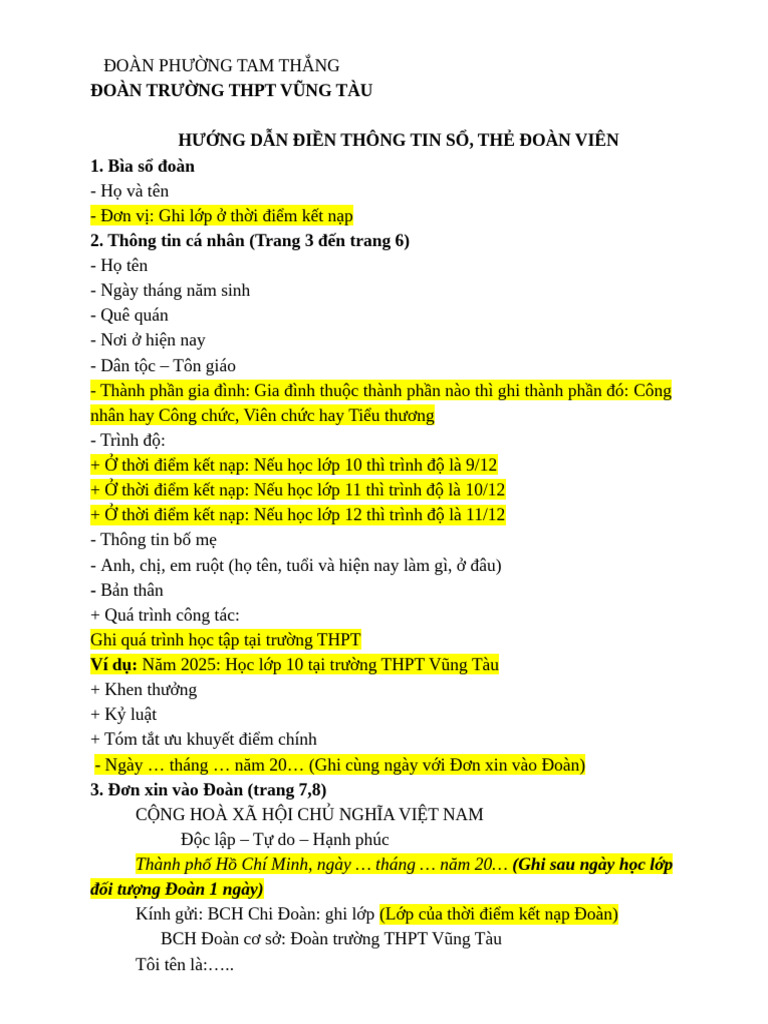 ĐOÀN PHƯỜNG TAM THẮNG
ĐOÀN TRƯỜNG THPT VŨNG TÀU

HƯỚNG DẪN ĐIỀN THÔNG TIN SỔ, THẺ ĐOÀN VIÊN
1. Bìa sổ đoàn
- Họ và tên
- Đơn vị: Ghi lớp ở thời điểm kết nạp
2. Thông tin cá nhân (Trang 3 đến trang 6)
- Họ tên
- Ngày tháng năm sinh
- Quê quán
- Nơi ở hiện nay
- Dân tộc – Tôn giáo
- Thành phần gia đình: Gia đình thuộc thành phần nào thì ghi thành phần đó: Công nhân hay Công chức, Viên chức hay Tiểu thương
- Trình độ:
+ Ở thời điểm kết nạp: Nếu học lớp 10 thì trình độ là 9/12
+ Ở thời điểm kết nạp: Nếu học lớp 11 thì trình độ là 10/12
+ Ở thời điểm kết nạp: Nếu học lớp 12 thì trình độ là 11/12
- Thông tin bố mẹ
- Anh, chị, em ruột (họ tên, tuổi và hiện nay làm gì, ở đâu)
- Bản thân
+ Quá trình công tác:
Ghi quá trình học tập tại trường THPT
Ví dụ: Năm 2025: Học lớp 10 tại trường THPT Vũng Tàu
+ Khen thưởng
+ Kỷ luật
+ Tóm tắt ưu khuyết điểm chính
- Ngày … tháng … năm 20… (Ghi cùng ngày với Đơn xin vào Đoàn)
3. Đơn xin vào Đoàn (trang 7,8)
CỘNG HOÀ XÃ HỘI CHỦ NGHĨA VIỆT NAM
Độc lập – Tự do – Hạnh phúc
Thành phố Hồ Chí Minh, ngày … tháng … năm 20… (Ghi sau ngày học lớp đối tượng Đoàn 1 ngày)
Kính gửi: BCH Chi Đoàn: ghi lớp (Lớp của thời điểm kết nạp Đoàn)
BCH Đoàn cơ sở: Đoàn trường THPT Vũng Tàu
Tôi tên là:…..